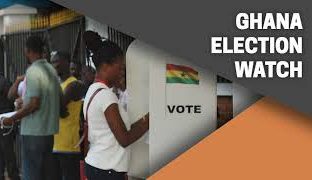 GHANA ELECTION WATCH

VOTE